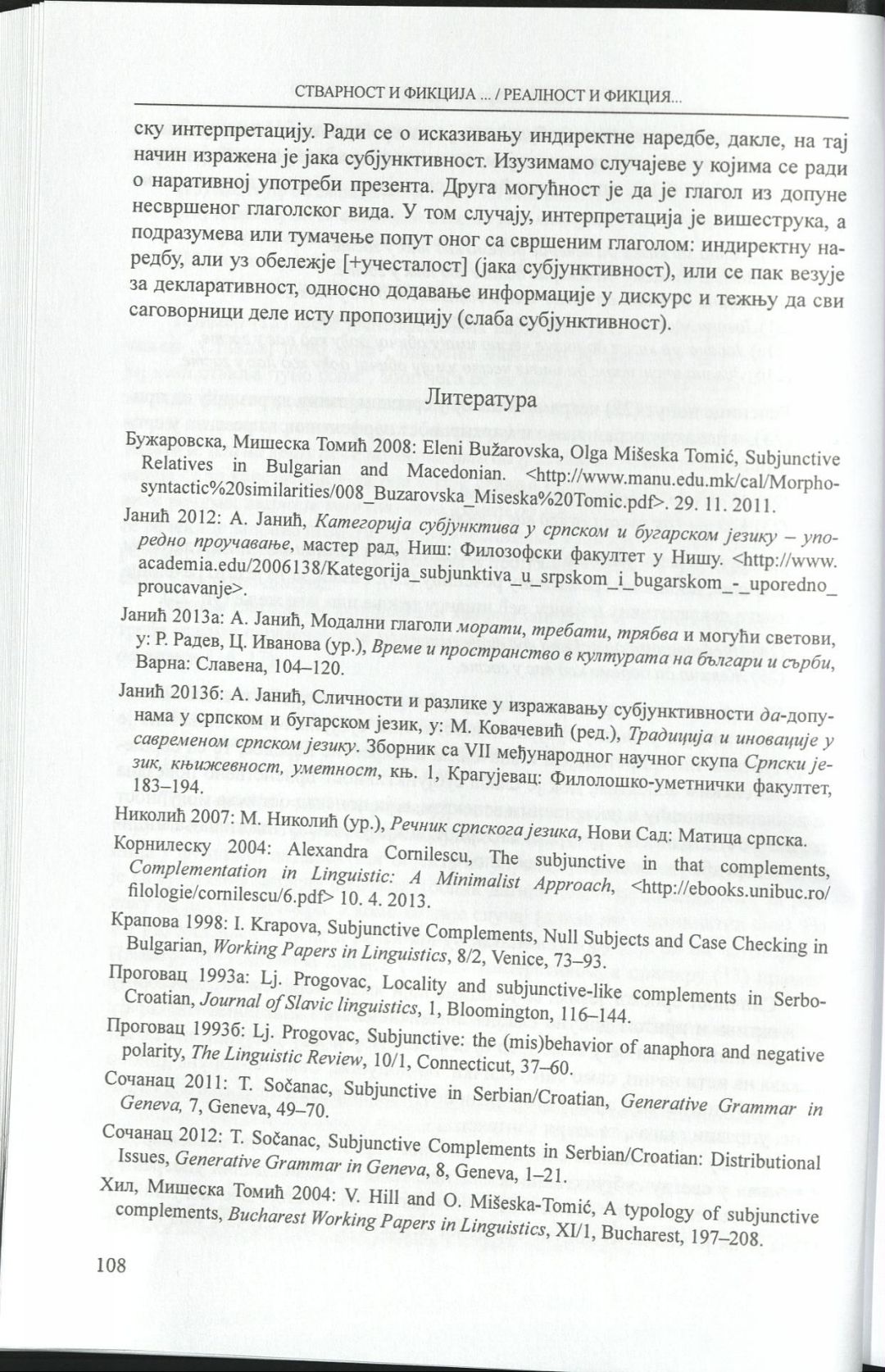 СТВАРНОСТ И ФИКЦИЈА ... / РЕАЛНОСТ И ФИКЦИЯ...

ску интерпретацију. Ради се о исказивању индиректне наредбе, дакле, на тај начин изражена је јака субјунктивност. Изузимамо случајеве у којима се ради о наративној употреби презента. Друга могућност је да је глагол из допуне несвршеног глаголског вида. У том случају, интерпретација је вишеструка, а подразумева или тумачење попут оног са свршеним глаголом: индиректну наредбу, али уз обележје [+учесталост] (јака субјунктивност), или се пак везује за декларативност, односно додавање информације у дискурс и тежњу да сви саговорници деле исту пропозицију (слаба субјунктивност).

Литература

Бужаровска, Мишеска Томић 2008: Eleni Bužarovska, Olga Mišeska Tomić, Subjunctive Relatives in Bulgarian and Macedonian. <http://www.manu.edu.mk/cal/Morphosyntactic%20similarities/008_Buzarovska_Miseska%20Tomic.pdf>. 29. 11. 2011.

Јанић 2012: А. Јанић, Категорија субјунктива у српском и бугарском језику – упоредно проучавање, мастер рад, Ниш: Филозофски факултет у Нишу. <http://www.academia.edu/2006138/Kategorija_subjunktiva_u_srpskom_i_bugarskom_-_uporedno_proucavanje>.

Јанић 2013а: А. Јанић, Модални глаголи морати, требати, трябва и могући светови, у: Р. Радев, Ц. Иванова (ур.), Време и пространство в културата на българи и сърби, Варна: Славена, 104–120.

Јанић 2013б: А. Јанић, Сличности и разлике у изражавању субјунктивности да-допунама у српском и бугарском језик, у: М. Ковачевић (ред.), Традиција и иновације у савременом српском језику. Зборник са VII међународног научног скупа Српски језик, књижевност, уметност, књ. 1, Крагујевац: Филолошко-уметнички факултет, 183–194.

Николић 2007: М. Николић (ур.), Речник српскога језика, Нови Сад: Матица српска.

Корнилеску 2004: Alexandra Cornilescu, The subjunctive in that complements, Complementation in Linguistic: A Minimalist Approach, <http://ebooks.unibuc.ro/filologie/cornilescu/6.pdf> 10. 4. 2013.

Крапова 1998: I. Krapova, Subjunctive Complements, Null Subjects and Case Checking in Bulgarian, Working Papers in Linguistics, 8/2, Venice, 73–93.

Проговац 1993а: Lj. Progovac, Locality and subjunctive-like complements in Serbo-Croatian, Journal of Slavic linguistics, 1, Bloomington, 116–144.

Проговац 1993б: Lj. Progovac, Subjunctive: the (mis)behavior of anaphora and negative polarity, The Linguistic Review, 10/1, Connecticut, 37–60.

Сочанац 2011: T. Sočanac, Subjunctive in Serbian/Croatian, Generative Grammar in Geneva, 7, Geneva, 49–70.

Сочанац 2012: T. Sočanac, Subjunctive Complements in Serbian/Croatian: Distributional Issues, Generative Grammar in Geneva, 8, Geneva, 1–21.

Хил, Мишеска Томић 2004: V. Hill and O. Mišeska-Tomić, A typology of subjunctive complements, Bucharest Working Papers in Linguistics, XI/1, Bucharest, 197–208.

108